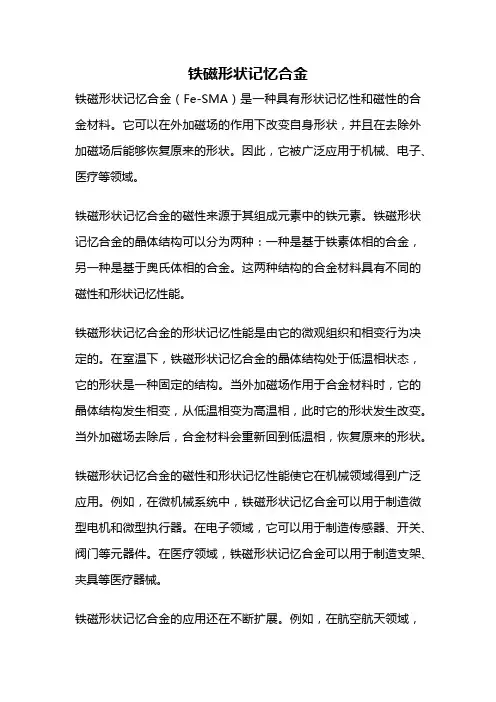 铁磁形状记忆合金

铁磁形状记忆合金（Fe-SMA）是一种具有形状记忆性和磁性的合金材料。它可以在外加磁场的作用下改变自身形状，并且在去除外加磁场后能够恢复原来的形状。因此，它被广泛应用于机械、电子、医疗等领域。

铁磁形状记忆合金的磁性来源于其组成元素中的铁元素。铁磁形状记忆合金的晶体结构可以分为两种：一种是基于铁素体相的合金，另一种是基于奥氏体相的合金。这两种结构的合金材料具有不同的磁性和形状记忆性能。

铁磁形状记忆合金的形状记忆性能是由它的微观组织和相变行为决定的。在室温下，铁磁形状记忆合金的晶体结构处于低温相状态，它的形状是一种固定的结构。当外加磁场作用于合金材料时，它的晶体结构发生相变，从低温相变为高温相，此时它的形状发生改变。当外加磁场去除后，合金材料会重新回到低温相，恢复原来的形状。

铁磁形状记忆合金的磁性和形状记忆性能使它在机械领域得到广泛应用。例如，在微机械系统中，铁磁形状记忆合金可以用于制造微型电机和微型执行器。在电子领域，它可以用于制造传感器、开关、阀门等元器件。在医疗领域，铁磁形状记忆合金可以用于制造支架、夹具等医疗器械。

铁磁形状记忆合金的应用还在不断扩展。例如，在航空航天领域，